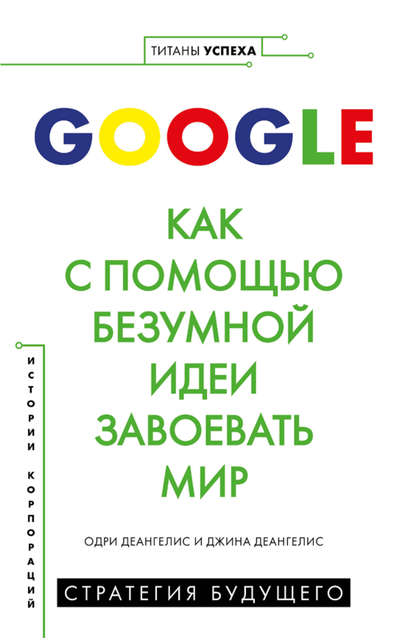 ТИТАНЫ УСПЕХА

GOOGLE

КАК С ПОМОЩЬЮ БЕЗУМНОЙ ИДЕИ ЗАВОЕВАТЬ МИР

ИСТОРИИ КОРПОРАЦИЙ

ОДРИ ДЕАНГЕЛИС И ДЖИНА ДЕАНГЕЛИС

СТРАТЕГИЯ БУДУЩЕГО